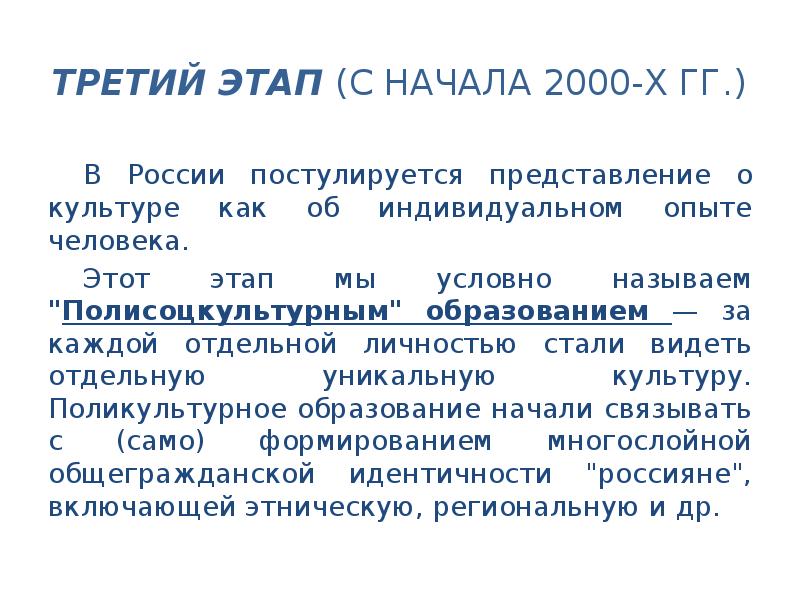 ТРЕТИЙ ЭТАП (С НАЧАЛА 2000-Х ГГ.)

В России постулируется представление о культуре как об индивидуальном опыте человека.

Этот этап мы условно называем "Полисоцкультурным" образованием — за каждой отдельной личностью стали видеть отдельную уникальную культуру. Поликультурное образование начали связывать с (само) формированием многослойной общегражданской идентичности "россияне", включающей этническую, региональную и др.